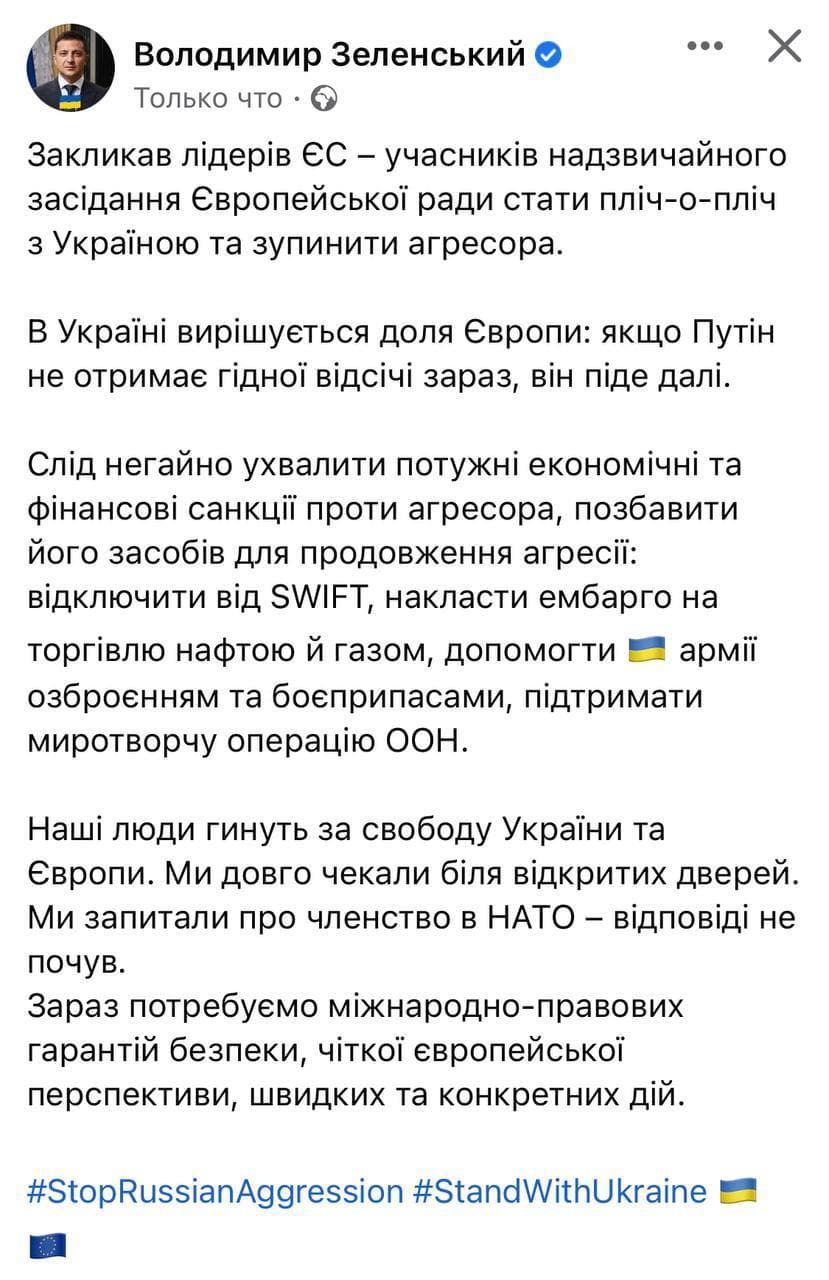 Володимир Зеленський
Только что ·

Закликав лідерів ЄС – учасників надзвичайного засідання Європейської ради стати пліч-о-пліч з Україною та зупинити агресора.

В Україні вирішується доля Європи: якщо Путін не отримає гідної відсічі зараз, він піде далі.

Слід негайно ухвалити потужні економічні та фінансові санкції проти агресора, позбавити його засобів для продовження агресії: відключити від SWIFT, накласти ембарго на торгівлю нафтою й газом, допомогти 🇺🇦 армії озброєнням та боєприпасами, підтримати миротворчу операцію ООН.

Наші люди гинуть за свободу України та Європи. Ми довго чекали біля відкритих дверей. Ми запитали про членство в НАТО – відповіді не почув.
Зараз потребуємо міжнародно-правових гарантій безпеки, чіткої європейської перспективи, швидких та конкретних дій.

#StopRussianAggression #StandWithUkraine 🇺🇦 🇪🇺